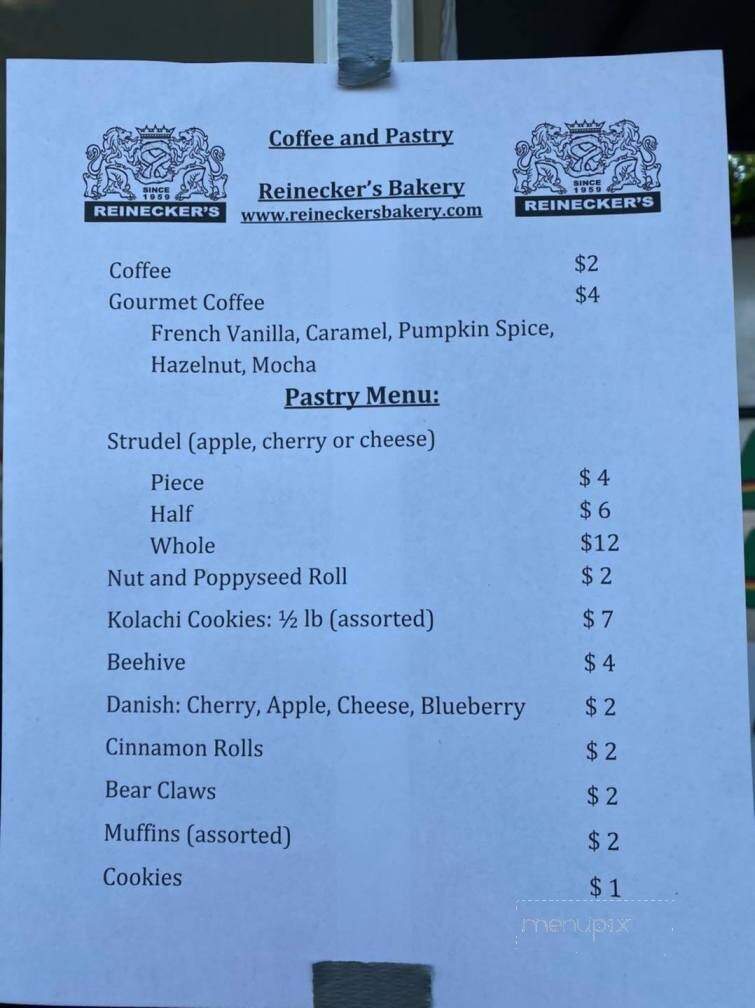 SINCE 1959
REINECKER'S

Coffee and Pastry

Reinecker's Bakery
www.reineckersbakery.com

SINCE 1959
REINECKER'S

Coffee $2
Gourmet Coffee $4
French Vanilla, Caramel, Pumpkin Spice, Hazelnut, Mocha

Pastry Menu:

Strudel (apple, cherry or cheese)
Piece $ 4
Half $ 6
Whole $12
Nut and Poppyseed Roll $ 2
Kolachi Cookies: ½ lb (assorted) $ 7
Beehive $ 4
Danish: Cherry, Apple, Cheese, Blueberry $ 2
Cinnamon Rolls $ 2
Bear Claws $ 2
Muffins (assorted) $ 2
Cookies $ 1

menupix